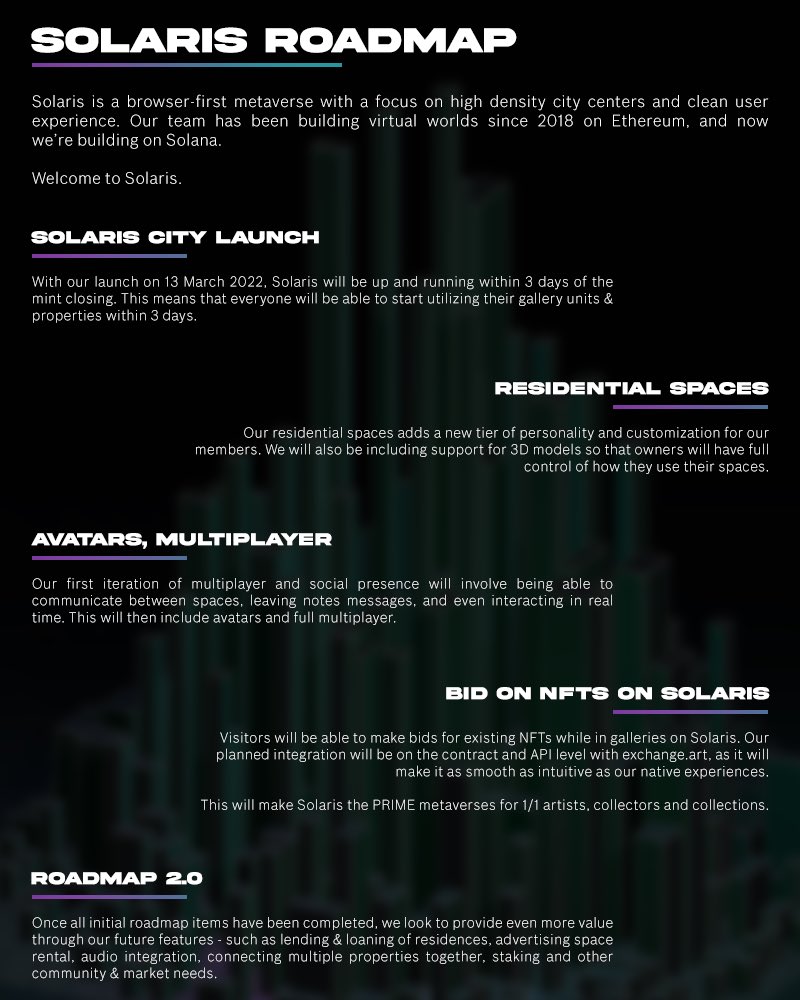 SOLARIS ROADMAP

Solaris is a browser-first metaverse with a focus on high density city centers and clean user experience. Our team has been building virtual worlds since 2018 on Ethereum, and now we're building on Solana.

Welcome to Solaris.

SOLARIS CITY LAUNCH

With our launch on 13 March 2022, Solaris will be up and running within 3 days of the mint closing. This means that everyone will be able to start utilizing their gallery units & properties within 3 days.

RESIDENTIAL SPACES

Our residential spaces adds a new tier of personality and customization for our members. We will also be including support for 3D models so that owners will have full control of how they use their spaces.

AVATARS, MULTIPLAYER

Our first iteration of multiplayer and social presence will involve being able to communicate between spaces, leaving notes messages, and even interacting in real time. This will then include avatars and full multiplayer.

BID ON NFTS ON SOLARIS

Visitors will be able to make bids for existing NFTs while in galleries on Solaris. Our planned integration will be on the contract and API level with exchange.art, as it will make it as smooth as intuitive as our native experiences.

This will make Solaris the PRIME metaverses for 1/1 artists, collectors and collections.

ROADMAP 2.0

Once all initial roadmap items have been completed, we look to provide even more value through our future features - such as lending & loaning of residences, advertising space rental, audio integration, connecting multiple properties together, staking and other community & market needs.